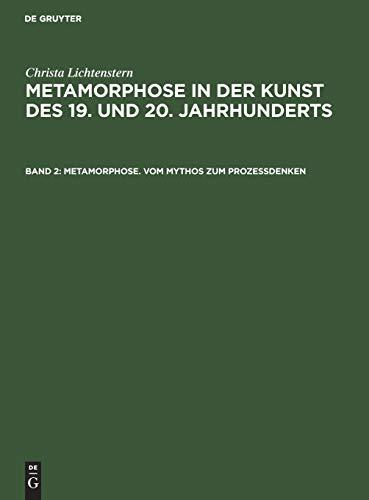 DE GRUYTER

Christa Lichtenstern

METAMORPHOSE IN DER KUNST DES 19. UND 20. JAHRHUNDERTS

BAND 2: METAMORPHOSE. VOM MYTHOS ZUM PROZESSDENKEN

DE
G